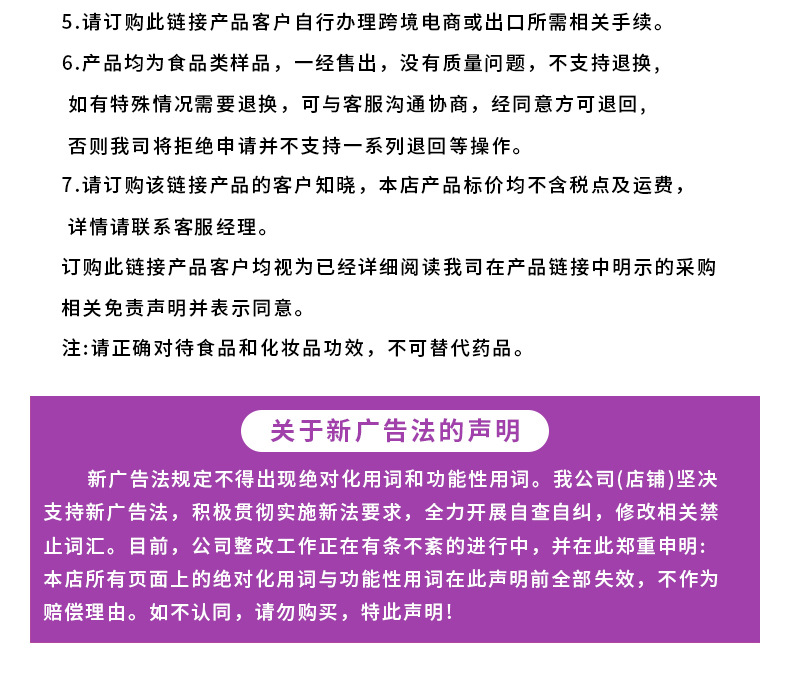 5.请订购此链接产品客户自行办理跨境电商或出口所需相关手续。
6.产品均为食品类样品，一经售出，没有质量问题，不支持退换，如有特殊情况需要退换，可与客服沟通协商，经同意方可退回，否则我司将拒绝申请并不支持一系列退回等操作。
7.请订购该链接产品的客户知晓，本店产品标价均不含税点及运费，详情请联系客服经理。
订购此链接产品客户均视为已经详细阅读我司在产品链接中明示的采购相关免责声明并表示同意。
注:请正确对待食品和化妆品功效，不可替代药品。

关于新广告法的声明

新广告法规定不得出现绝对化用词和功能性用词。我公司(店铺)坚决支持新广告法，积极贯彻实施新法要求，全力开展自查自纠，修改相关禁止词汇。目前，公司整改工作正在有条不紊的进行中，并在此郑重申明:本店所有页面上的绝对化用词与功能性用词在此声明前全部失效，不作为赔偿理由。如不认同，请勿购买，特此声明!